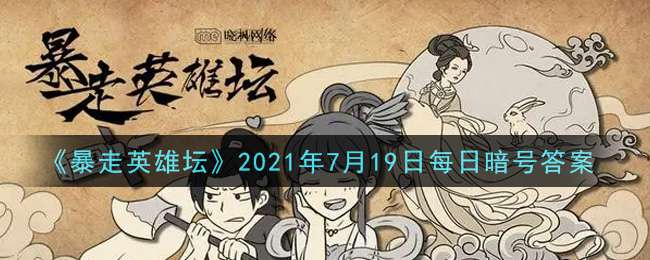 晓枫网络

暴走英雄坛

《暴走英雄坛》2021年7月19日每日暗号答案